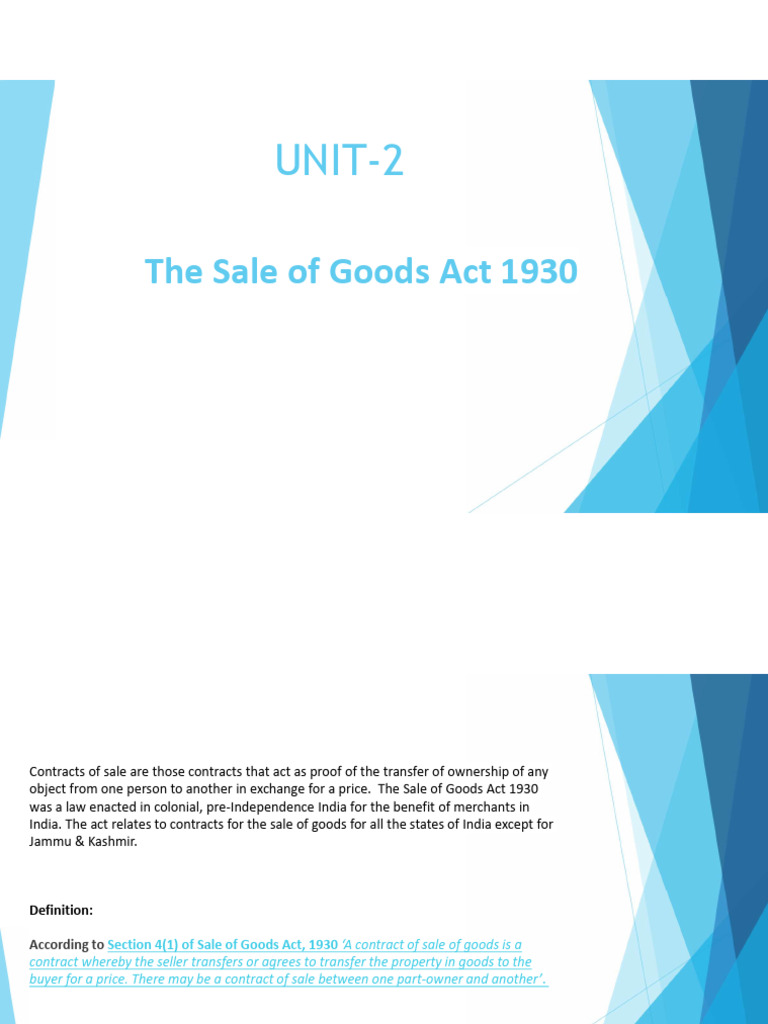 UNIT-2

The Sale of Goods Act 1930

Contracts of sale are those contracts that act as proof of the transfer of ownership of any object from one person to another in exchange for a price. The Sale of Goods Act 1930 was a law enacted in colonial, pre-Independence India for the benefit of merchants in India. The act relates to contracts for the sale of goods for all the states of India except for Jammu & Kashmir.

Definition:

According to Section 4(1) of Sale of Goods Act, 1930 'A contract of sale of goods is a contract whereby the seller transfers or agrees to transfer the property in goods to the buyer for a price. There may be a contract of sale between one part-owner and another'.